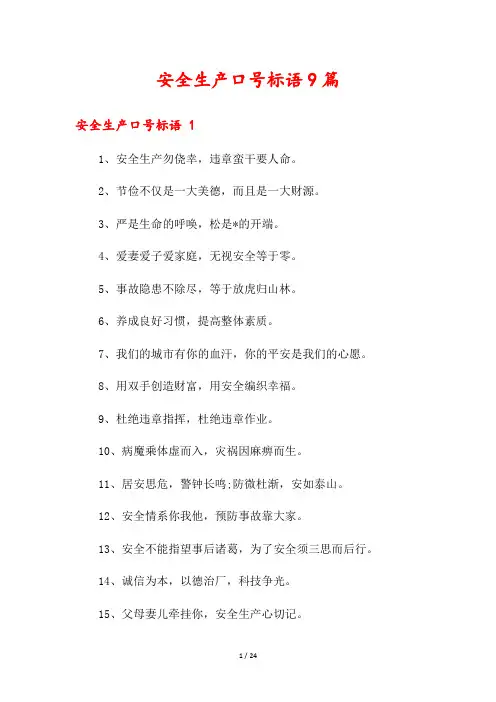 安全生产口号标语9篇

安全生产口号标语 1

1、安全生产勿侥幸，违章蛮干要人命。

2、节俭不仅是一大美德，而且是一大财源。

3、严是生命的呼唤，松是*的开端。

4、爱妻爱子爱家庭，无视安全等于零。

5、事故隐患不除尽，等于放虎归山林。

6、养成良好习惯，提高整体素质。

7、我们的城市有你的血汗，你的平安是我们的心愿。

8、用双手创造财富，用安全编织幸福。

9、杜绝违章指挥，杜绝违章作业。

10、病魔乘体虚而入，灾祸因麻痹而生。

11、居安思危，警钟长鸣;防微杜渐，安如泰山。

12、安全情系你我他，预防事故靠大家。

13、安全不能指望事后诸葛，为了安全须三思而后行。

14、诚信为本，以德治厂，科技争光。

15、父母妻儿牵挂你，安全生产心切记。

1 / 24